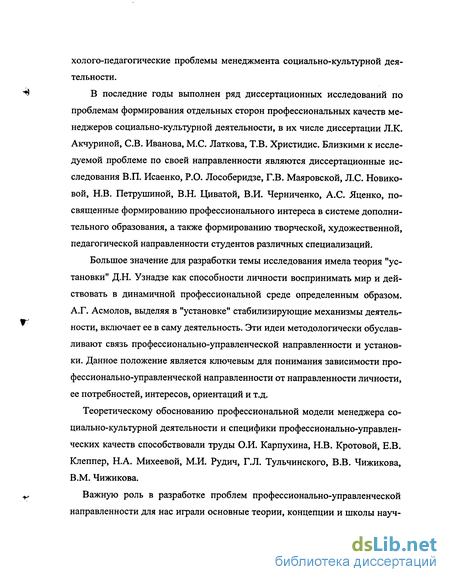 холого-педагогические проблемы менеджмента социально-культурной деятельности.

В последние годы выполнен ряд диссертационных исследований по проблемам формирования отдельных сторон профессиональных качеств менеджеров социально-культурной деятельности, в их числе диссертации Л.К. Акчуриной, С.В. Иванова, М.С. Латкова, Т.В. Христидис. Близкими к исследуемой проблеме по своей направленности являются диссертационные исследования В.П. Исаенко, Р.О. Лособеридзе, Г.В. Маяровской, Л.С. Новиковой, Н.В. Петрушиной, В.Н. Циватой, В.И. Черниченко, А.С. Яценко, посвященные формированию профессионального интереса в системе дополнительного образования, а также формированию творческой, художественной, педагогической направленности студентов различных специализаций.

Большое значение для разработки темы исследования имела теория "установки" Д.Н. Узнадзе как способности личности воспринимать мир и действовать в динамичной профессиональной среде определенным образом. А.Г. Асмолов, выделяя в "установке" стабилизирующие механизмы деятельности, включает ее в саму деятельность. Эти идеи методологически обуславливают связь профессионально-управленческой направленности и установки. Данное положение является ключевым для понимания зависимости профессионально-управленческой направленности от направленности личности, ее потребностей, интересов, ориентаций и т.д.

Теоретическому обоснованию профессиональной модели менеджера социально-культурной деятельности и специфики профессионально-управленческих качеств способствовали труды О.И. Карпухина, Н.В. Кротовой, Е.В. Клеппер, Н.А. Михеевой, М.И. Рудич, Г.Л. Тульчинского, В.В. Чижикова, В.М. Чижикова.

Важную роль в разработке проблем профессионально-управленческой направленности для нас играли основные теории, концепции и школы науч-

dsLib.net
библиотека диссертаций